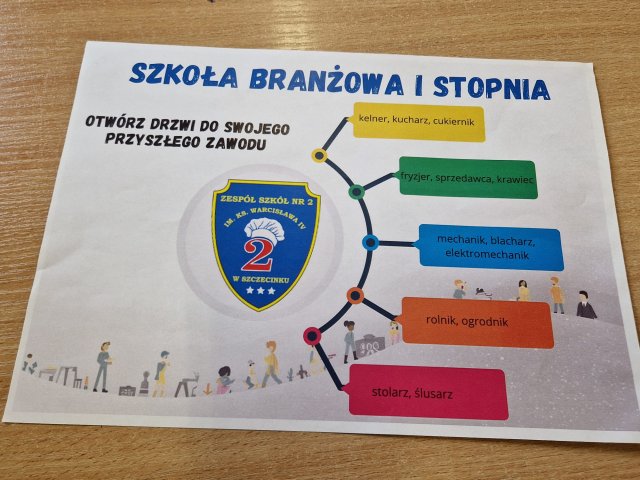 SZKOŁA BRANŻOWA I STOPNIA

OTWÓRZ DRZWI DO SWOJEGO PRZYSZŁEGO ZAWODU

ZESPÓŁ SZKÓŁ NR 2
IM. KS. WARCISŁAWA IV
2
W SZCZECINKU

kelner, kucharz, cukiernik

fryzjer, sprzedawca, krawiec

mechanik, blacharz, elektromechanik

rolnik, ogrodnik

stolarz, ślusarz